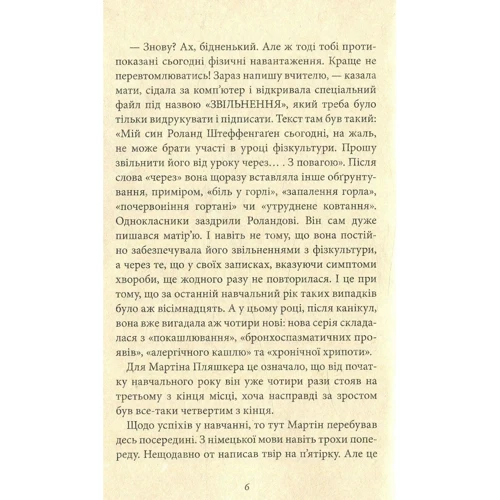 — Знову? Ах, бідненький. Але ж тоді тобі протипоказані сьогодні фізичні навантаження. Краще не перевтомлюватись! Зараз напишу вчителю, — казала мати, сідала за комп'ютер і відкривала спеціальний файл під назвою «ЗВІЛЬНЕННЯ», який треба було тільки видрукувати і підписати. Текст там був такий: «Мій син Роланд Штеффенгаґен сьогодні, на жаль, не може брати участі в уроці фізкультури. Прошу звільнити його від уроку через… З повагою». Після слова «через» вона щоразу вставляла інше обґрунтування, приміром, «біль у горлі», «запалення горла», «почервоніння гортані» чи «утруднене ковтання». Однокласники заздрили Роландові. Він сам дуже пишався матір'ю. І навіть не тому, що вона постійно забезпечувала його звільненнями з фізкультури, а через те, що у своїх записках, вказуючи симптоми хвороби, ще жодного разу не повторилася. І це при тому, що за останній навчальний рік таких випадків було аж вісімнадцять. А у цьому році, після канікул, вона вже вигадала аж чотири нові: нова серія складалася з «покашлювання», «бронхоспазматичних проявів», «алергічного кашлю» та «хронічної хрипоти».

Для Мартіна Пляшкера це означало, що від початку навчального року він уже чотири рази стояв на третьому з кінця місці, хоча насправді за зростом був все-таки четвертим з кінця.

Щодо успіхів у навчанні, то тут Мартін перебував десь посередині. З німецької мови навіть трохи попереду. Нещодавно от написав твір на п'ятірку. Але це

6